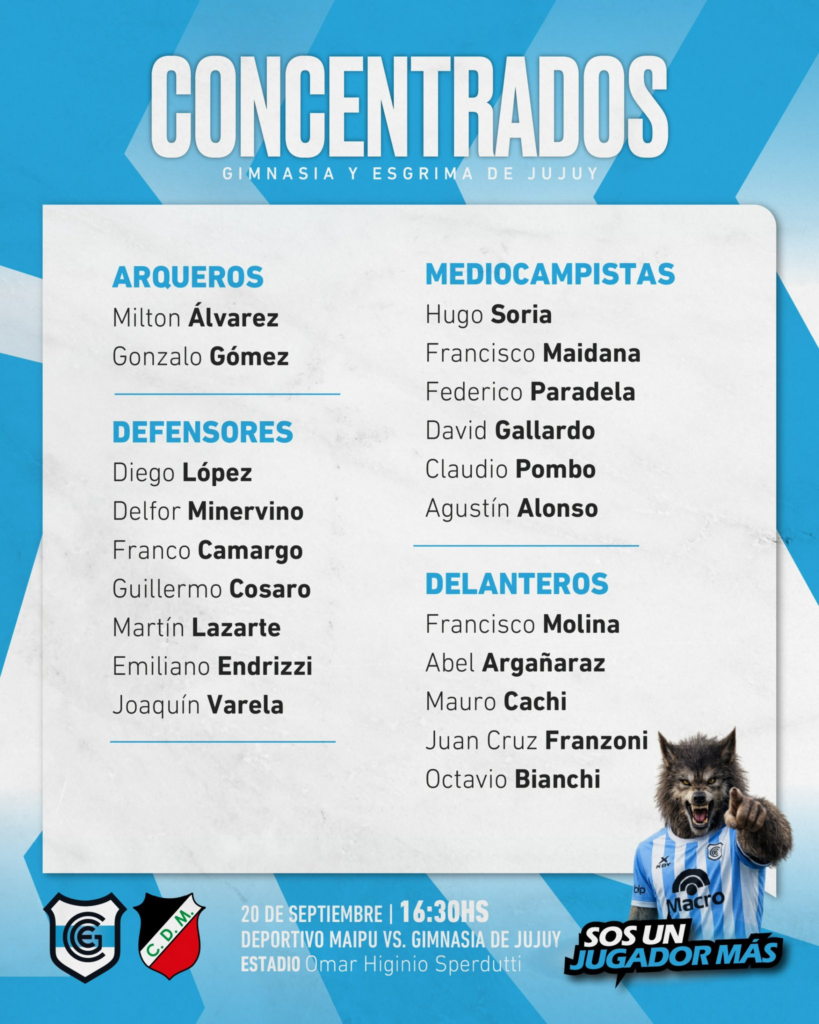 CONCENTRADOS
GIMNASIA Y ESGRIMA DE JUJUY

ARQUEROS
Milton Álvarez
Gonzalo Gómez

DEFENSORES
Diego López
Delfor Minervino
Franco Camargo
Guillermo Cosaro
Martín Lazarte
Emiliano Endrizzi
Joaquín Varela

MEDIOCAMPISTAS
Hugo Soria
Francisco Maidana
Federico Paradela
David Gallardo
Claudio Pombo
Agustín Alonso

DELANTEROS
Francisco Molina
Abel Argañaraz
Mauro Cachi
Juan Cruz Franzoni
Octavio Bianchi

C.D.M.

20 DE SEPTIEMBRE | 16:30HS
DEPORTIVO MAIPU VS. GIMNASIA DE JUJUY
ESTADIO Omar Higinio Sperdutti

Macro

SOS UN
JUGADOR MÁS